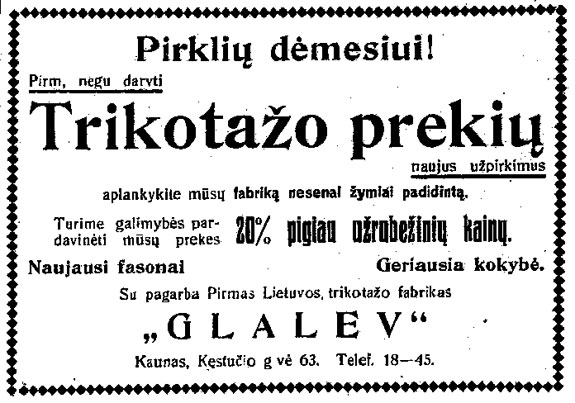 Pirklių dėmesiui!

Pirm, negu daryti

Trikotažo prekių

naujus užpirkimus

aplankykite mūsų fabriką nesenai žymiai padidintą.

Turime galimybės pardavinėti mūsų prekes 20% pigiau užrubežinių kainų.

Naujausi fasonai

Geriausia kokybė.

Su pagarba Pirmas Lietuvos, trikotažo fabrikas

„GLALEV“

Kaunas, Kęstučio g vė 63. Telef. 18—45.